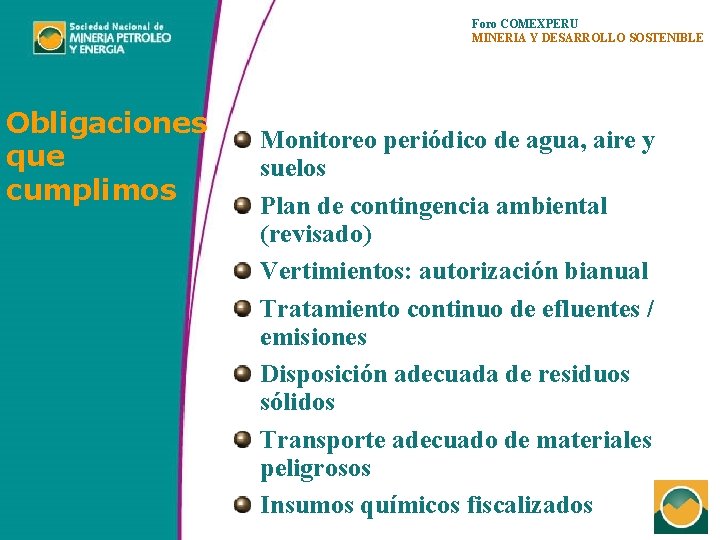 Sociedad Nacional de
MINERIA PETROLEO
Y ENERGIA

Foro COMEXPERU
MINERIA Y DESARROLLO SOSTENIBLE

Obligaciones que cumplimos

Monitoreo periódico de agua, aire y suelos

Plan de contingencia ambiental (revisado)

Vertimientos: autorización bianual

Tratamiento continuo de efluentes / emisiones

Disposición adecuada de residuos sólidos

Transporte adecuado de materiales peligrosos

Insumos químicos fiscalizados